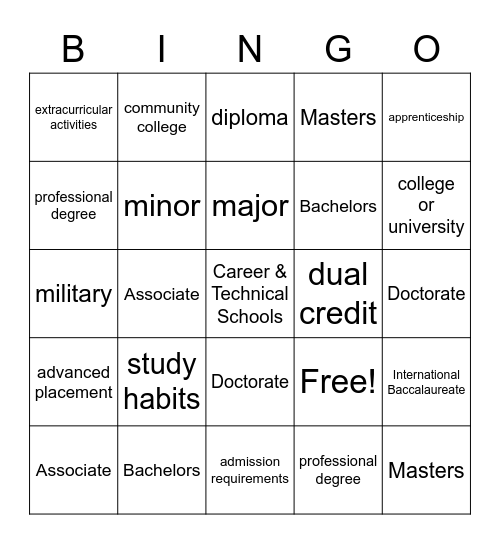 | B | I | N | G | O |
|---|---|---|---|---|
| extracurricular activities | community college | diploma | Masters | apprenticeship |
| professional degree | minor | major | Bachelors | college or university |
| military | Associate | Career & Technical Schools | dual credit | Doctorate |
| advanced placement | study habits | Doctorate | Free! | International Baccalaureate |
| Associate | Bachelors | admission requirements | professional degree | Masters |